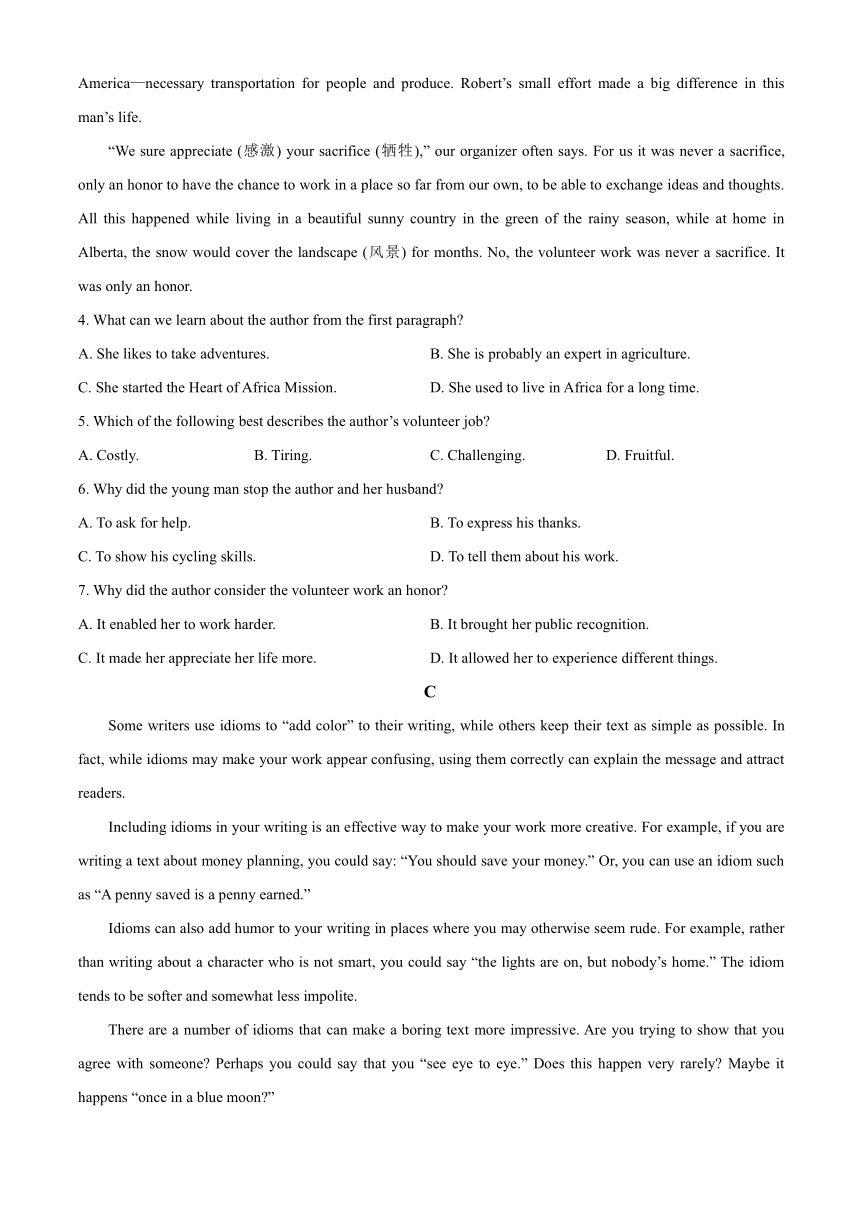 America—necessary transportation for people and produce. Robert’s small effort made a big difference in this man’s life.

“We sure appreciate (感激) your sacrifice (牺牲),” our organizer often says. For us it was never a sacrifice, only an honor to have the chance to work in a place so far from our own, to be able to exchange ideas and thoughts. All this happened while living in a beautiful sunny country in the green of the rainy season, while at home in Alberta, the snow would cover the landscape (风景) for months. No, the volunteer work was never a sacrifice. It was only an honor.

4. What can we learn about the author from the first paragraph?

A. She likes to take adventures.
B. She is probably an expert in agriculture.
C. She started the Heart of Africa Mission.
D. She used to live in Africa for a long time.

5. Which of the following best describes the author’s volunteer job?

A. Costly.
B. Tiring.
C. Challenging.
D. Fruitful.

6. Why did the young man stop the author and her husband?

A. To ask for help.
B. To express his thanks.
C. To show his cycling skills.
D. To tell them about his work.

7. Why did the author consider the volunteer work an honor?

A. It enabled her to work harder.
B. It brought her public recognition.
C. It made her appreciate her life more.
D. It allowed her to experience different things.

C

Some writers use idioms to “add color” to their writing, while others keep their text as simple as possible. In fact, while idioms may make your work appear confusing, using them correctly can explain the message and attract readers.

Including idioms in your writing is an effective way to make your work more creative. For example, if you are writing a text about money planning, you could say: “You should save your money.” Or, you can use an idiom such as “A penny saved is a penny earned.”

Idioms can also add humor to your writing in places where you may otherwise seem rude. For example, rather than writing about a character who is not smart, you could say “the lights are on, but nobody’s home.” The idiom tends to be softer and somewhat less impolite.

There are a number of idioms that can make a boring text more impressive. Are you trying to show that you agree with someone? Perhaps you could say that you “see eye to eye.” Does this happen very rarely? Maybe it happens “once in a blue moon?”